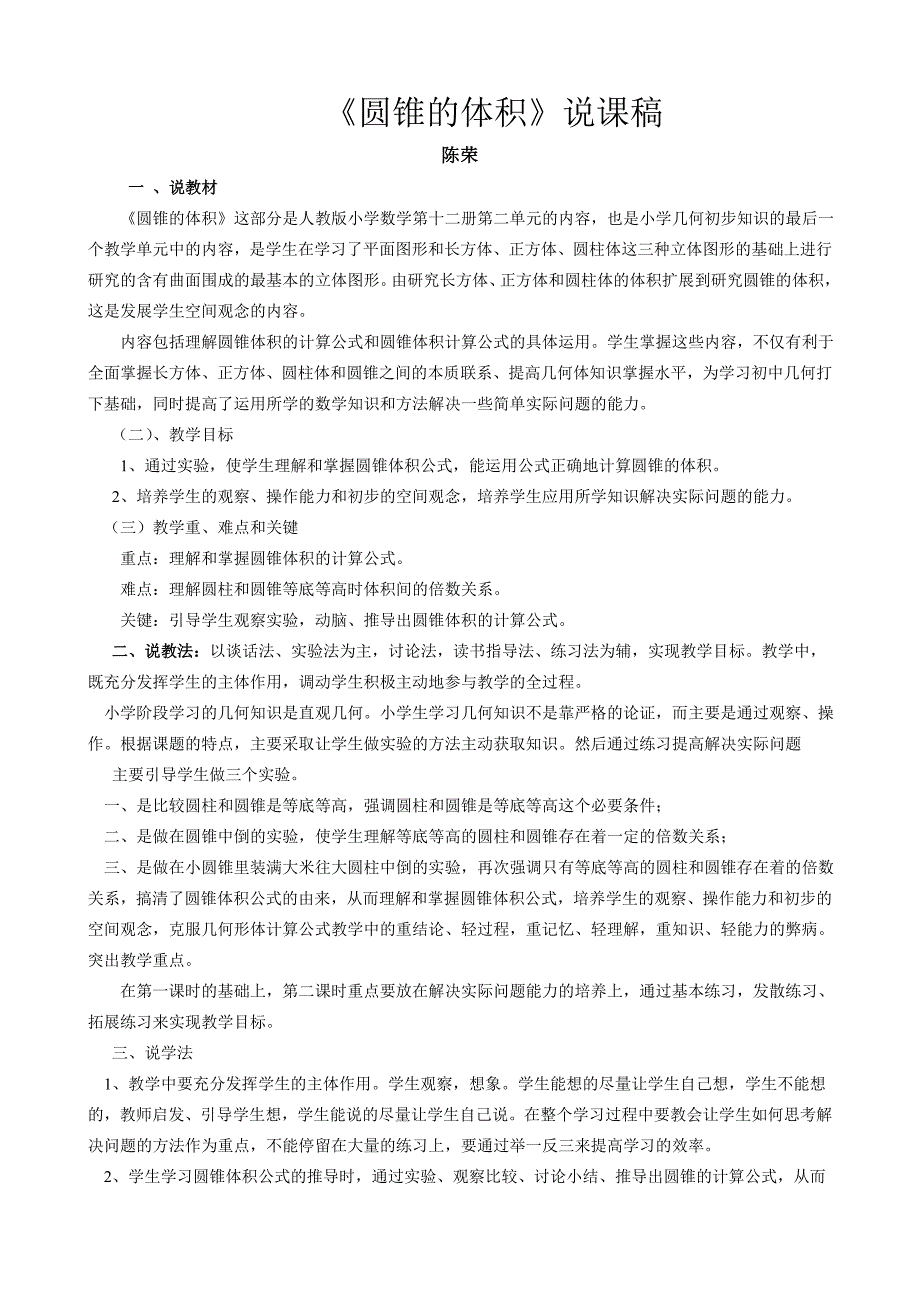 《圆锥的体积》说课稿

陈荣

一 、说教材

《圆锥的体积》这部分是人教版小学数学第十二册第二单元的内容，也是小学几何初步知识的最后一个教学单元中的内容，是学生在学习了平面图形和长方体、正方体、圆柱体这三种立体图形的基础上进行研究的含有曲面围成的最基本的立体图形。由研究长方体、正方体和圆柱体的体积扩展到研究圆锥的体积，这是发展学生空间观念的内容。

内容包括理解圆锥体积的计算公式和圆锥体积计算公式的具体运用。学生掌握这些内容，不仅有利于全面掌握长方体、正方体、圆柱体和圆锥之间的本质联系、提高几何体知识掌握水平，为学习初中几何打下基础，同时提高了运用所学的数学知识和方法解决一些简单实际问题的能力。

（二）、教学目标

1、通过实验，使学生理解和掌握圆锥体积公式，能运用公式正确地计算圆锥的体积。

2、培养学生的观察、操作能力和初步的空间观念，培养学生应用所学知识解决实际问题的能力。

（三）教学重、难点和关键

重点：理解和掌握圆锥体积的计算公式。

难点：理解圆柱和圆锥等底等高时体积间的倍数关系。

关键：引导学生观察实验，动脑、推导出圆锥体积的计算公式。

二、说教法：以谈话法、实验法为主，讨论法，读书指导法、练习法为辅，实现教学目标。教学中，既充分发挥学生的主体作用，调动学生积极主动地参与教学的全过程。

小学阶段学习的几何知识是直观几何。小学生学习几何知识不是靠严格的论证，而主要是通过观察、操作。根据课题的特点，主要采取让学生做实验的方法主动获取知识。然后通过练习提高解决实际问题

主要引导学生做三个实验。

一、是比较圆柱和圆锥是等底等高，强调圆柱和圆锥是等底等高这个必要条件；

二、是做在圆锥中倒的实验，使学生理解等底等高的圆柱和圆锥存在着一定的倍数关系；

三、是做在小圆锥里装满大米往大圆柱中倒的实验，再次强调只有等底等高的圆柱和圆锥存在着的倍数关系，搞清了圆锥体积公式的由来，从而理解和掌握圆锥体积公式，培养学生的观察、操作能力和初步的空间观念，克服几何形体计算公式教学中的重结论、轻过程，重记忆、轻理解，重知识、轻能力的弊病。突出教学重点。

在第一课时的基础上，第二课时重点要放在解决实际问题能力的培养上，通过基本练习，发散练习、拓展练习来实现教学目标。

三、说学法

1、教学中要充分发挥学生的主体作用。学生观察，想象。学生能想的尽量让学生自己想，学生不能想的，教师启发、引导学生想，学生能说的尽量让学生自己说。在整个学习过程中要教会让学生如何思考解决问题的方法作为重点，不能停留在大量的练习上，要通过举一反三来提高学习的效率。

2、学生学习圆锥体积公式的推导时，通过实验、观察比较、讨论小结、推导出圆锥的计算公式，从而